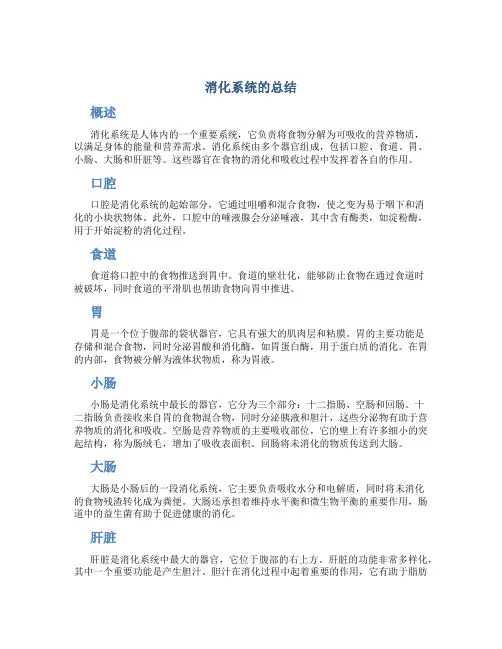 消化系统的总结

概述

消化系统是人体内的一个重要系统，它负责将食物分解为可吸收的营养物质，以满足身体的能量和营养需求。消化系统由多个器官组成，包括口腔、食道、胃、小肠、大肠和肝脏等。这些器官在食物的消化和吸收过程中发挥着各自的作用。

口腔

口腔是消化系统的起始部分，它通过咀嚼和混合食物，使之变为易于咽下和消化的小块状物体。此外，口腔中的唾液腺会分泌唾液，其中含有酶类，如淀粉酶，用于开始淀粉的消化过程。

食道

食道将口腔中的食物推送到胃中。食道的壁壮化，能够防止食物在通过食道时被破坏，同时食道的平滑肌也帮助食物向胃中推进。

胃

胃是一个位于腹部的袋状器官，它具有强大的肌肉层和粘膜。胃的主要功能是存储和混合食物，同时分泌胃酸和消化酶，如胃蛋白酶，用于蛋白质的消化。在胃的内部，食物被分解为液体状物质，称为胃液。

小肠

小肠是消化系统中最长的器官，它分为三个部分：十二指肠、空肠和回肠。十二指肠负责接收来自胃的食物混合物，同时分泌胰液和胆汁，这些分泌物有助于营养物质的消化和吸收。空肠是营养物质的主要吸收部位，它的壁上有许多细小的突起结构，称为肠绒毛，增加了吸收表面积。回肠将未消化的物质传送到大肠。

大肠

大肠是小肠后的一段消化系统，它主要负责吸收水分和电解质，同时将未消化的食物残渣转化成为粪便。大肠还承担着维持水平衡和微生物平衡的重要作用，肠道中的益生菌有助于促进健康的消化。

肝脏

肝脏是消化系统中最大的器官，它位于腹部的右上方。肝脏的功能非常多样化，其中一个重要功能是产生胆汁。胆汁在消化过程中起着重要的作用，它有助于脂肪